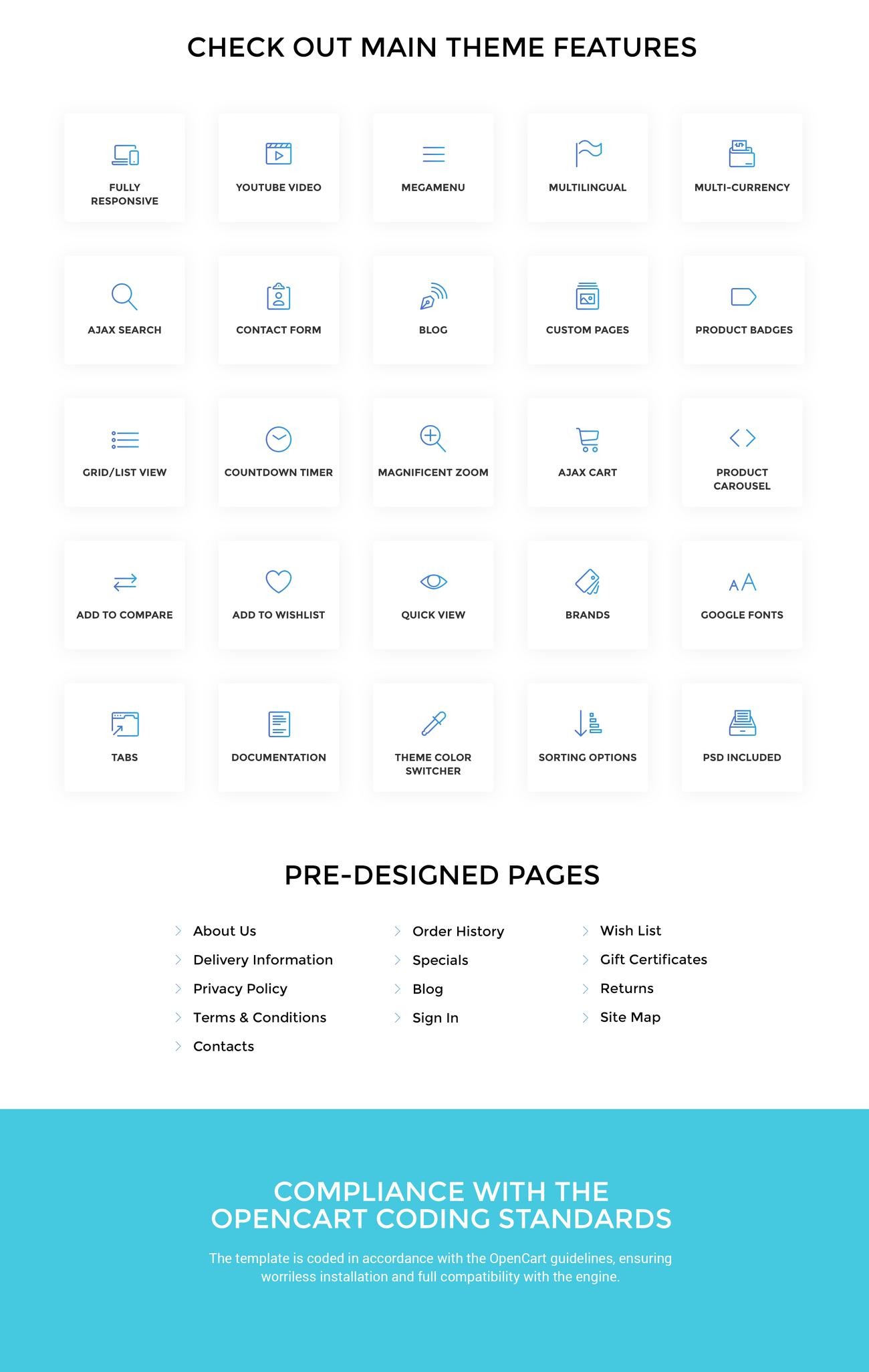 CHECK OUT MAIN THEME FEATURES

FULLY RESPONSIVE

YOUTUBE VIDEO

MEGAMENU

MULTILINGUAL

MULTI-CURRENCY

AJAX SEARCH

CONTACT FORM

BLOG

CUSTOM PAGES

PRODUCT BADGES

GRID/LIST VIEW

COUNTDOWN TIMER

MAGNIFICENT ZOOM

AJAX CART

PRODUCT CAROUSEL

ADD TO COMPARE

ADD TO WISHLIST

QUICK VIEW

BRANDS

GOOGLE FONTS

TABS

DOCUMENTATION

THEME COLOR SWITCHER

SORTING OPTIONS

PSD INCLUDED

PRE-DESIGNED PAGES

About Us
Delivery Information
Privacy Policy
Terms & Conditions
Contacts

Order History
Specials
Blog
Sign In

Wish List
Gift Certificates
Returns
Site Map

COMPLIANCE WITH THE OPENCART CODING STANDARDS

The template is coded in accordance with the OpenCart guidelines, ensuring worriless installation and full compatibility with the engine.